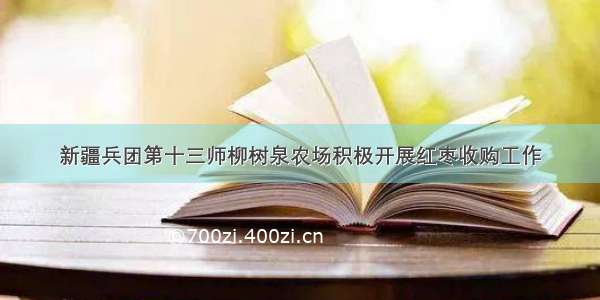 新疆兵团第十三师柳树泉农场积极开展红枣收购工作

©700zi.400zi.cn